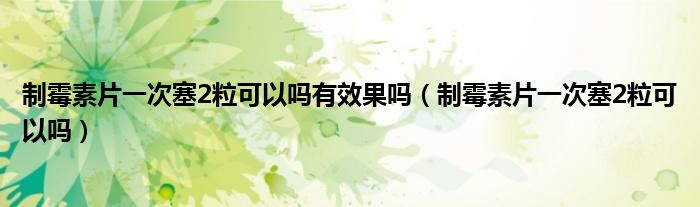 制霉素片一次塞2粒可以吗有效果吗（制霉素片一次塞2粒可以吗）